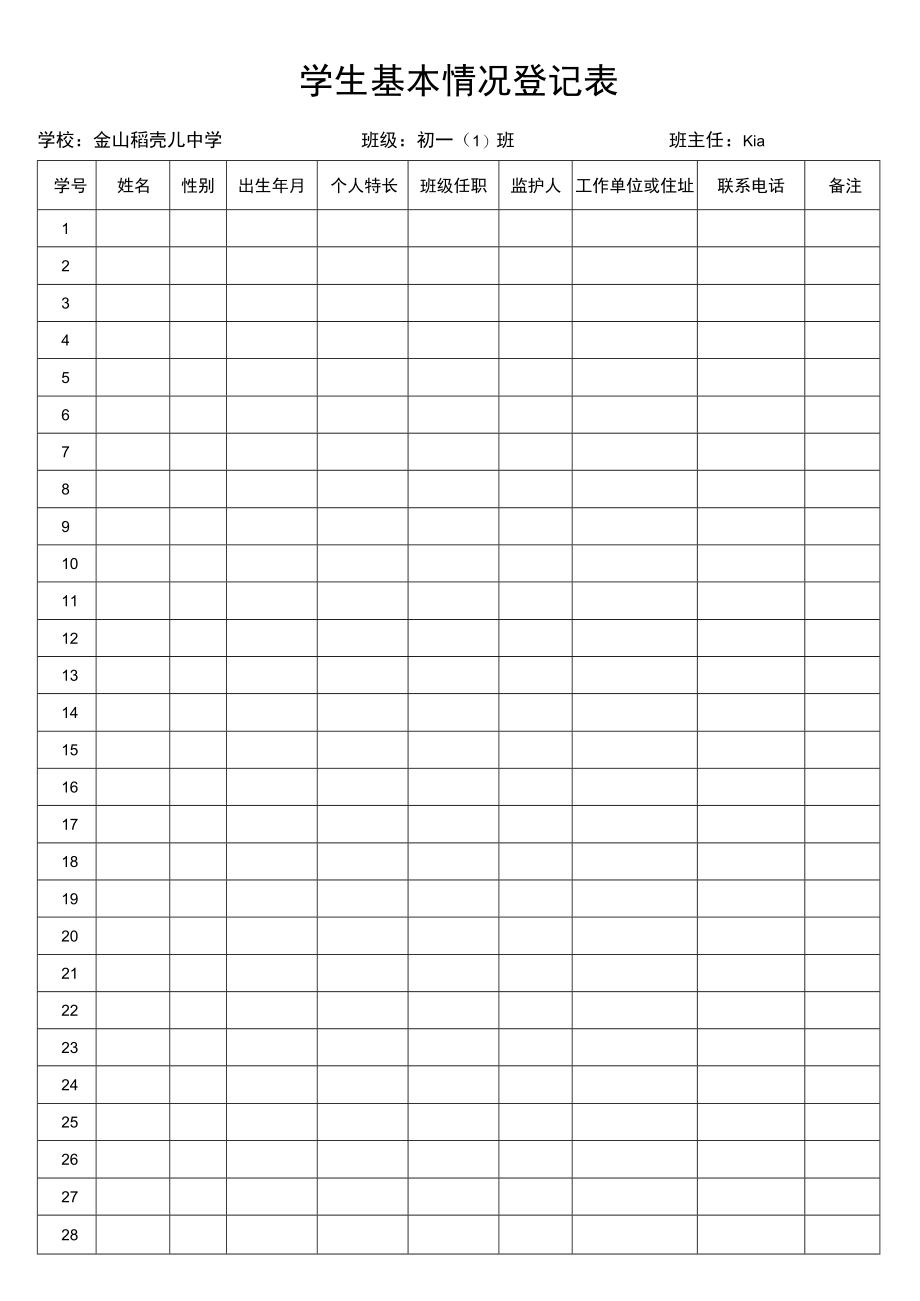 学生基本情况登记表

学校：金山稻壳儿中学　　班级：初一（1）班　　班主任：Kia

| 学号 | 姓名 | 性别 | 出生年月 | 个人特长 | 班级任职 | 监护人 | 工作单位或住址 | 联系电话 | 备注 |
|---|---|---|---|---|---|---|---|---|---|
| 1 | | | | | | | | | |
| 2 | | | | | | | | | |
| 3 | | | | | | | | | |
| 4 | | | | | | | | | |
| 5 | | | | | | | | | |
| 6 | | | | | | | | | |
| 7 | | | | | | | | | |
| 8 | | | | | | | | | |
| 9 | | | | | | | | | |
| 10 | | | | | | | | | |
| 11 | | | | | | | | | |
| 12 | | | | | | | | | |
| 13 | | | | | | | | | |
| 14 | | | | | | | | | |
| 15 | | | | | | | | | |
| 16 | | | | | | | | | |
| 17 | | | | | | | | | |
| 18 | | | | | | | | | |
| 19 | | | | | | | | | |
| 20 | | | | | | | | | |
| 21 | | | | | | | | | |
| 22 | | | | | | | | | |
| 23 | | | | | | | | | |
| 24 | | | | | | | | | |
| 25 | | | | | | | | | |
| 26 | | | | | | | | | |
| 27 | | | | | | | | | |
| 28 | | | | | | | | | |